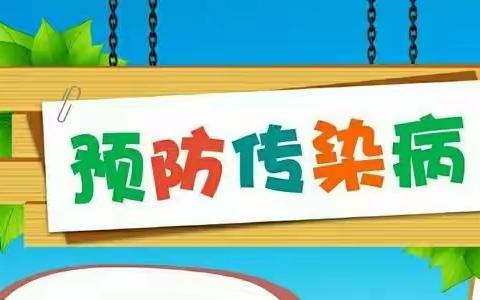 预防传染病